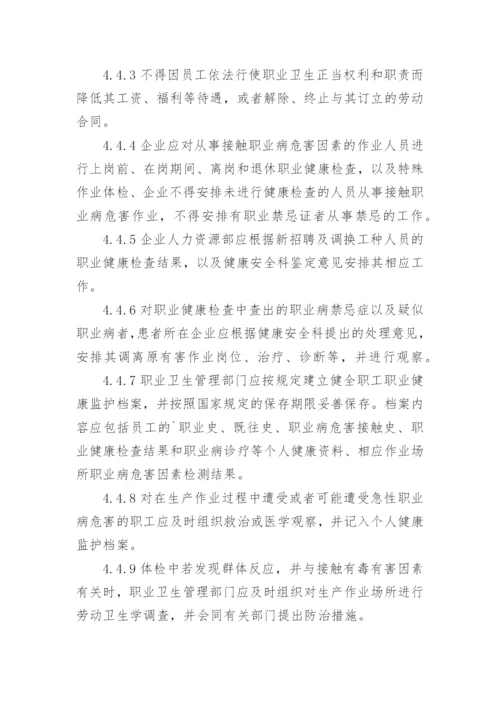 4.4.3 不得因员工依法行使职业卫生正当权利和职责而降低其工资、福利等待遇，或者解除、终止与其订立的劳动合同。

4.4.4 企业应对从事接触职业病危害因素的作业人员进行上岗前、在岗期间、离岗和退休职业健康检查，以及特殊作业体检、企业不得安排未进行健康检查的人员从事接触职业病危害作业，不得安排有职业禁忌证者从事禁忌的工作。

4.4.5 企业人力资源部应根据新招聘及调换工种人员的职业健康检查结果，以及健康安全科鉴定意见安排其相应工作。

4.4.6 对职业健康检查中查出的职业病禁忌症以及疑似职业病者，患者所在企业应根据健康安全科提出的处理意见，安排其调离原有害作业岗位、治疗、诊断等，并进行观察。

4.4.7 职业卫生管理部门应按规定建立健全职工职业健康监护档案，并按照国家规定的保存期限妥善保存。档案内容应包括员工的`职业史、既往史、职业病危害接触史、职业健康检查结果和职业病诊疗等个人健康资料、相应作业场所职业病危害因素检测结果。

4.4.8 对在生产作业过程中遭受或者可能遭受急性职业病危害的职工应及时组织救治或医学观察，并记入个人健康监护档案。

4.4.9 体检中若发现群体反应，并与接触有毒有害因素有关时，职业卫生管理部门应及时组织对生产作业场所进行劳动卫生学调查，并会同有关部门提出防治措施。